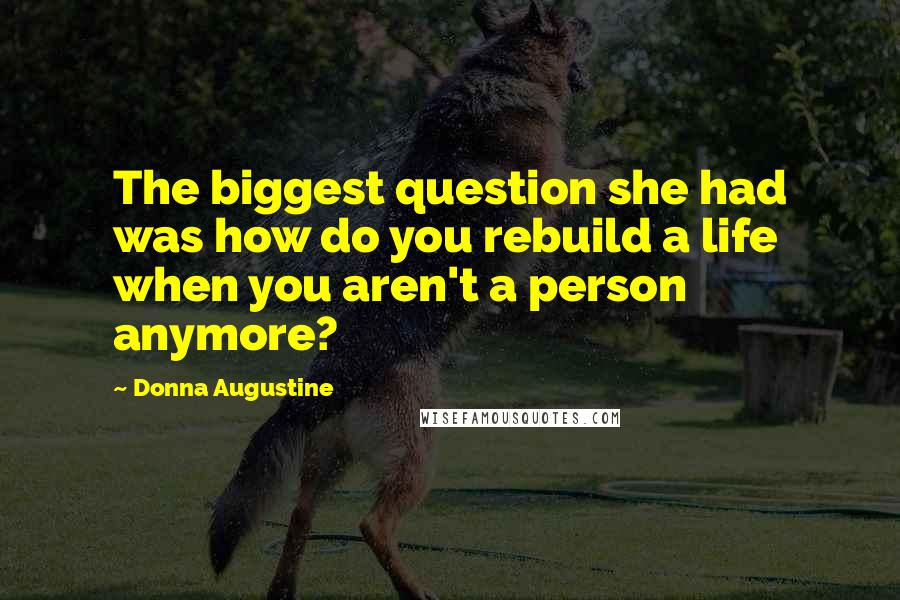 The biggest question she had was how do you rebuild a life when you aren't a person anymore?

~ Donna Augustine

WISEFAMOUSQUOTES.COM